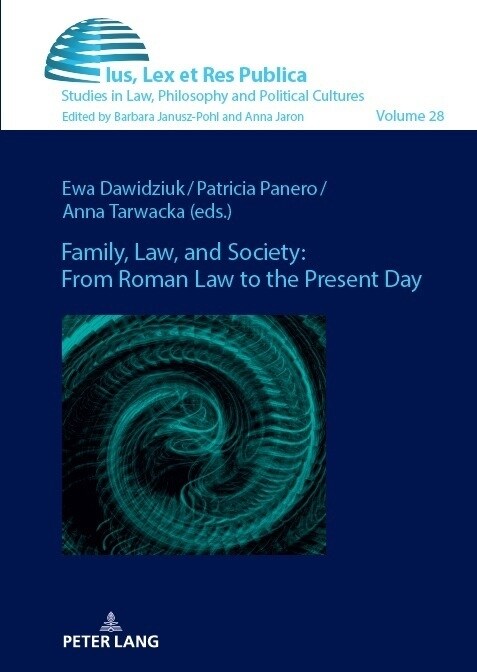 Ius, Lex et Res Publica
Studies in Law, Philosophy and Political Cultures
Edited by Barbara Janusz-Pohl and Anna Jaron

Volume 28

Ewa Dawidziuk / Patricia Panero / Anna Tarwacka (eds.)

Family, Law, and Society: From Roman Law to the Present Day

PETER LANG